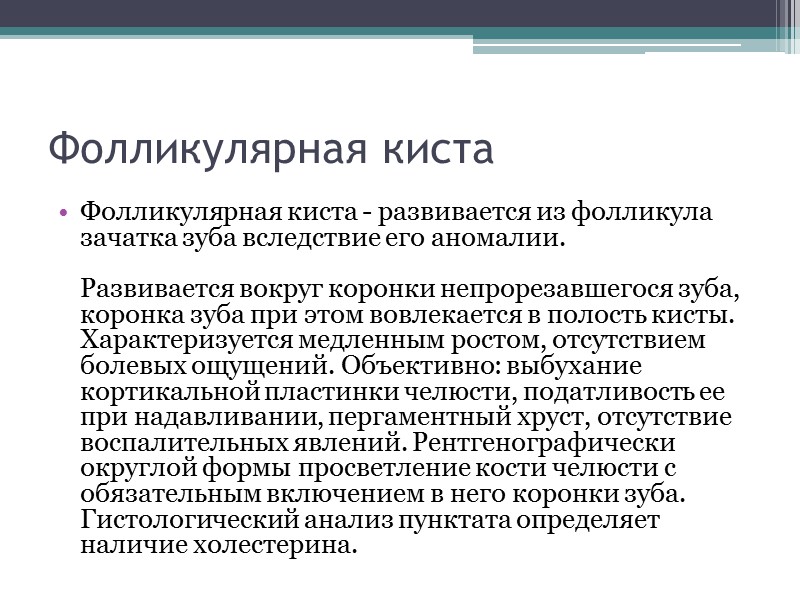 Фолликулярная киста

• Фолликулярная киста - развивается из фолликула зачатка зуба вследствие его аномалии.

Развивается вокруг коронки непрорезавшегося зуба, коронка зуба при этом вовлекается в полость кисты. Характеризуется медленным ростом, отсутствием болевых ощущений. Объективно: выбухание кортикальной пластинки челюсти, податливость ее при надавливании, пергаментный хруст, отсутствие воспалительных явлений. Рентгенографически округлой формы просветление кости челюсти с обязательным включением в него коронки зуба. Гистологический анализ пунктата определяет наличие холестерина.